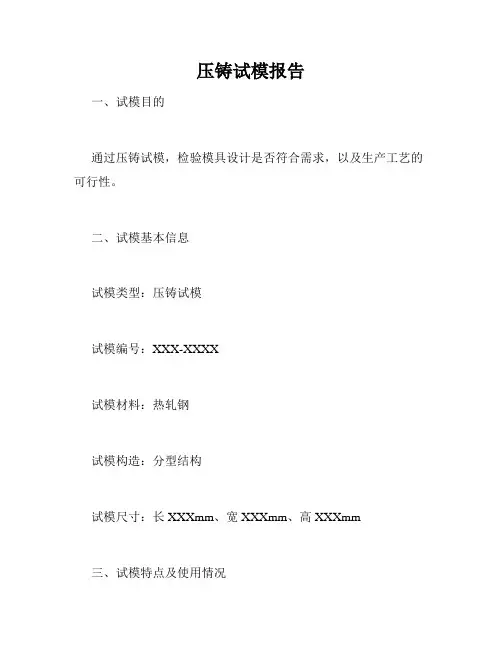 压铸试模报告

一、试模目的

通过压铸试模，检验模具设计是否符合需求，以及生产工艺的可行性。

二、试模基本信息

试模类型：压铸试模

试模编号：XXX-XXXX

试模材料：热轧钢

试模构造：分型结构

试模尺寸：长XXXmm、宽XXXmm、高XXXmm

三、试模特点及使用情况